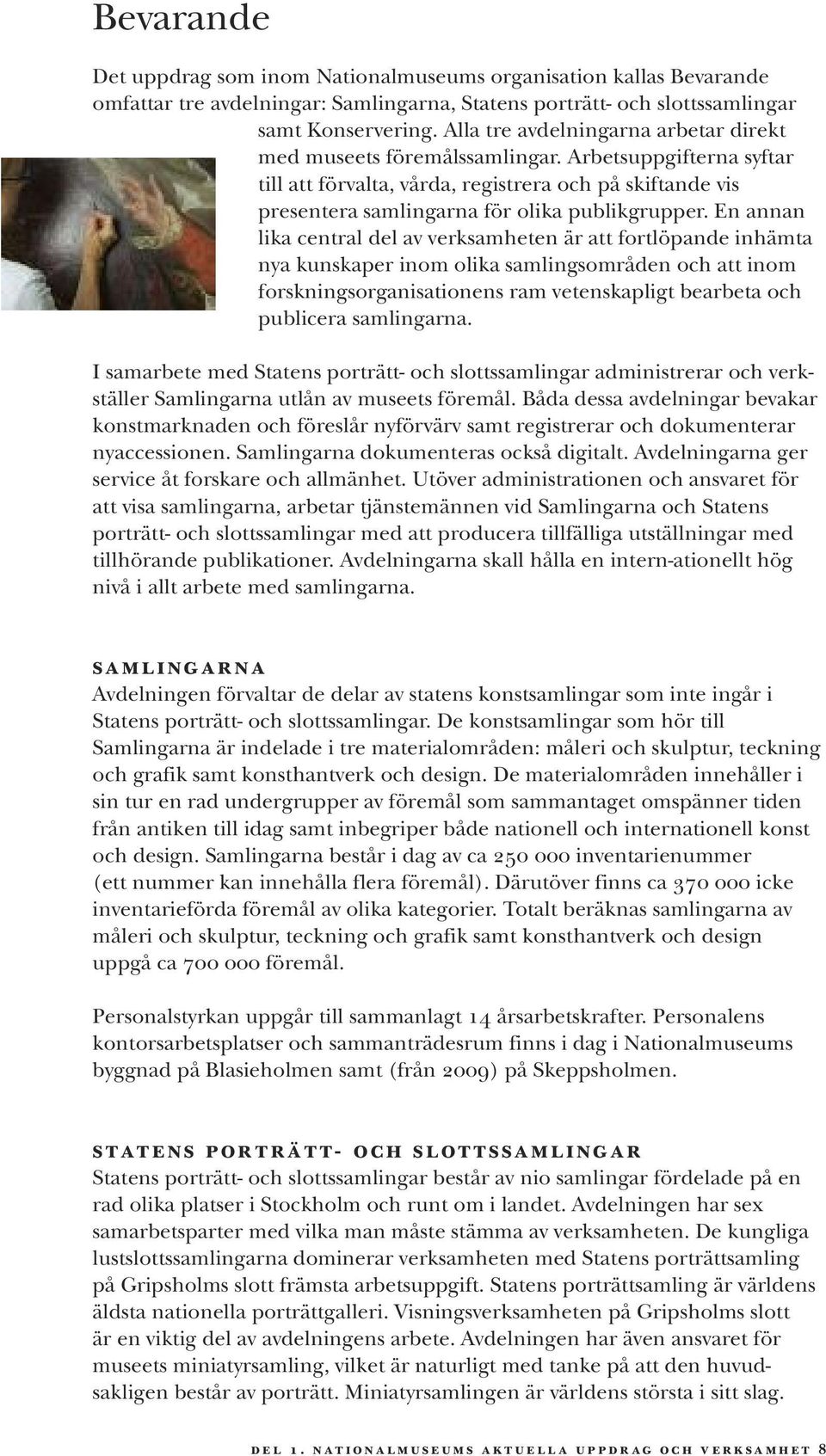 Bevarande

Det uppdrag som inom Nationalmuseums organisation kallas Bevarande omfattar tre avdelningar: Samlingarna, Statens porträtt- och slottssamlingar samt Konservering. Alla tre avdelningarna arbetar direkt med museets föremålssamlingar. Arbetsuppgifterna syftar till att förvalta, vårda, registrera och på skiftande vis presentera samlingarna för olika publikgrupper. En annan lika central del av verksamheten är att fortlöpande inhämta nya kunskaper inom olika samlingsområden och att inom forskningsorganisationens ram vetenskapligt bearbeta och publicera samlingarna.

I samarbete med Statens porträtt- och slottssamlingar administrerar och verkställer Samlingarna utlån av museets föremål. Båda dessa avdelningar bevakar konstmarknaden och föreslår nyförvärv samt registrerar och dokumenterar nyaccessionen. Samlingarna dokumenteras också digitalt. Avdelningarna ger service åt forskare och allmänhet. Utöver administrationen och ansvaret för att visa samlingarna, arbetar tjänstemännen vid Samlingarna och Statens porträtt- och slottssamlingar med att producera tillfälliga utställningar med tillhörande publikationer. Avdelningarna skall hålla en intern-ationellt hög nivå i allt arbete med samlingarna.

SAMLINGARNA
Avdelningen förvaltar de delar av statens konstsamlingar som inte ingår i Statens porträtt- och slottssamlingar. De konstsamlingar som hör till Samlingarna är indelade i tre materialområden: måleri och skulptur, teckning och grafik samt konsthantverk och design. De materialområden innehåller i sin tur en rad undergrupper av föremål som sammantaget omspänner tiden från antiken till idag samt inbegriper både nationell och internationell konst och design. Samlingarna består i dag av ca 250 000 inventarienummer (ett nummer kan innehålla flera föremål). Därutöver finns ca 370 000 icke inventarieförda föremål av olika kategorier. Totalt beräknas samlingarna av måleri och skulptur, teckning och grafik samt konsthantverk och design uppgå ca 700 000 föremål.

Personalstyrkan uppgår till sammanlagt 14 årsarbetskrafter. Personalens kontorsarbetsplatser och sammanträdesrum finns i dag i Nationalmuseums byggnad på Blasieholmen samt (från 2009) på Skeppsholmen.

STATENS PORTRÄTT- OCH SLOTTSSAMLINGAR
Statens porträtt- och slottssamlingar består av nio samlingar fördelade på en rad olika platser i Stockholm och runt om i landet. Avdelningen har sex samarbetsparter med vilka man måste stämma av verksamheten. De kungliga lustslottssamlingarna dominerar verksamheten med Statens porträttsamling på Gripsholms slott främsta arbetsuppgift. Statens porträttsamling är världens äldsta nationella porträttgalleri. Visningsverksamheten på Gripsholms slott är en viktig del av avdelningens arbete. Avdelningen har även ansvaret för museets miniatyrsamling, vilket är naturligt med tanke på att den huvudsakligen består av porträtt. Miniatyrsamlingen är världens största i sitt slag.

DEL 1. NATIONALMUSEUMS AKTUELLA UPPDRAG OCH VERKSAMHET 8